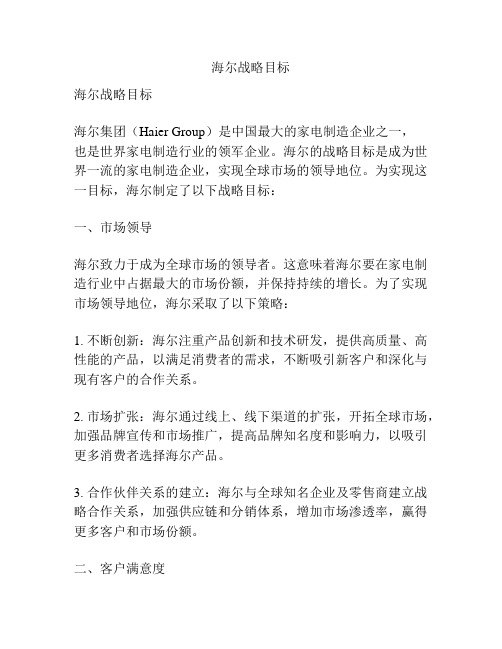 海尔战略目标

海尔战略目标

海尔集团（Haier Group）是中国最大的家电制造企业之一，也是世界家电制造行业的领军企业。海尔的战略目标是成为世界一流的家电制造企业，实现全球市场的领导地位。为实现这一目标，海尔制定了以下战略目标：

一、市场领导

海尔致力于成为全球市场的领导者。这意味着海尔要在家电制造行业中占据最大的市场份额，并保持持续的增长。为了实现市场领导地位，海尔采取了以下策略：

1. 不断创新：海尔注重产品创新和技术研发，提供高质量、高性能的产品，以满足消费者的需求，不断吸引新客户和深化与现有客户的合作关系。

2. 市场扩张：海尔通过线上、线下渠道的扩张，开拓全球市场，加强品牌宣传和市场推广，提高品牌知名度和影响力，以吸引更多消费者选择海尔产品。

3. 合作伙伴关系的建立：海尔与全球知名企业及零售商建立战略合作关系，加强供应链和分销体系，增加市场渗透率，赢得更多客户和市场份额。

二、客户满意度